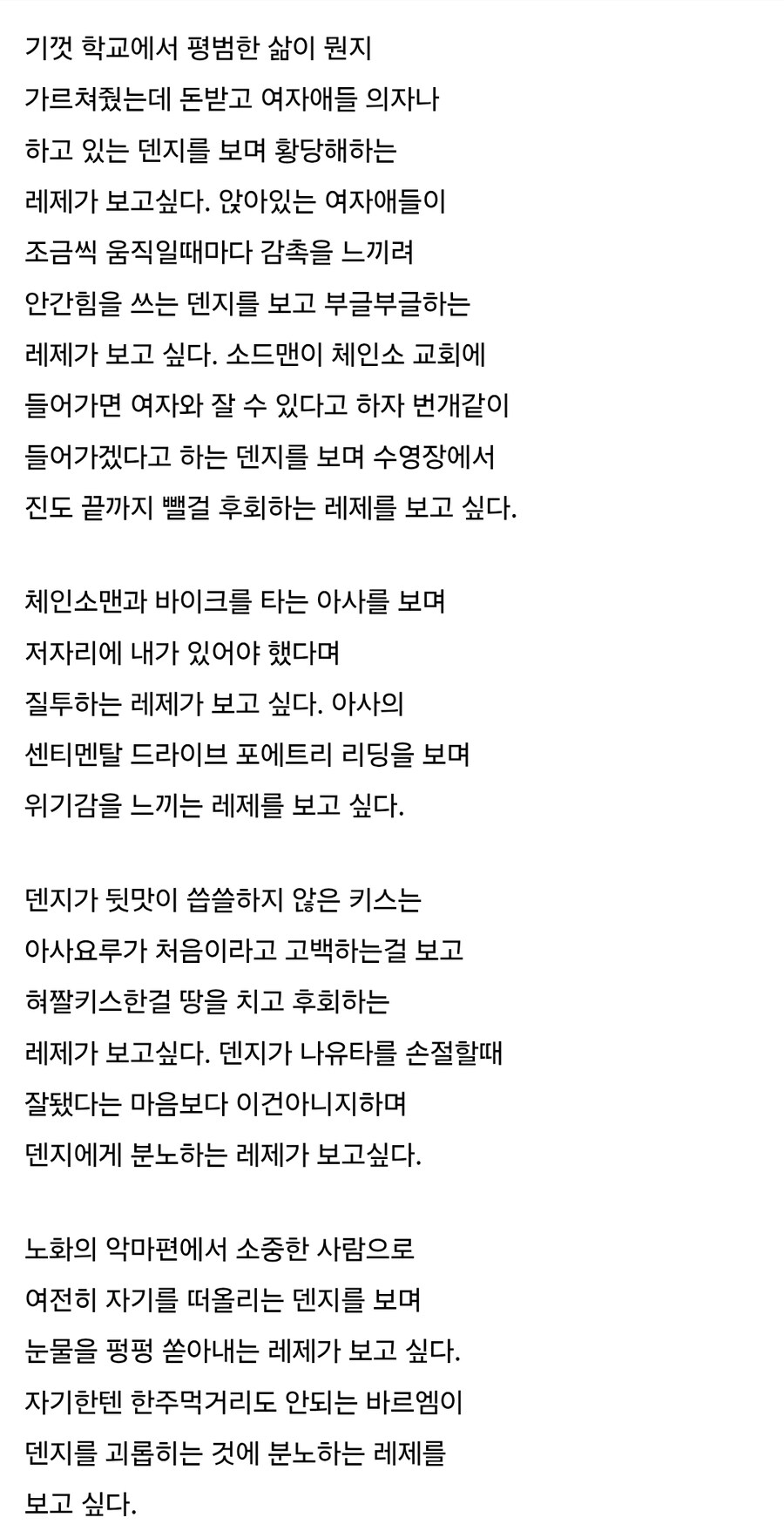 기껏 학교에서 평범한 삶이 뭔지 가르쳐줬는데 돈받고 여자애들 의자나 하고 있는 덴지를 보며 황당해하는 레제가 보고싶다. 앉아있는 여자애들이 조금씩 움직일때마다 감촉을 느끼려 안간힘을 쓰는 덴지를 보고 부글부글하는 레제가 보고 싶다. 소드맨이 체인소 교회에 들어가면 여자와 잘 수 있다고 하자 번개같이 들어가겠다고 하는 덴지를 보며 수영장에서 진도 끝까지 뺄걸 후회하는 레제를 보고 싶다.

체인소맨과 바이크를 타는 아사를 보며 저자리에 내가 있어야 했다며 질투하는 레제가 보고 싶다. 아사의 센티멘탈 드라이브 포에트리 리딩을 보며 위기감을 느끼는 레제를 보고 싶다.

덴지가 뒷맛이 씁쓸하지 않은 키스는 아사요루가 처음이라고 고백하는걸 보고 혀짤키스한걸 땅을 치고 후회하는 레제가 보고싶다. 덴지가 나유타를 손절할때 잘됐다는 마음보다 이건아니지하며 덴지에게 분노하는 레제가 보고싶다.

노화의 악마편에서 소중한 사람으로 여전히 자기를 떠올리는 덴지를 보며 눈물을 펑펑 쏟아내는 레제가 보고 싶다. 자기한텐 한주먹거리도 안되는 바르엠이 덴지를 괴롭히는 것에 분노하는 레제를 보고 싶다.